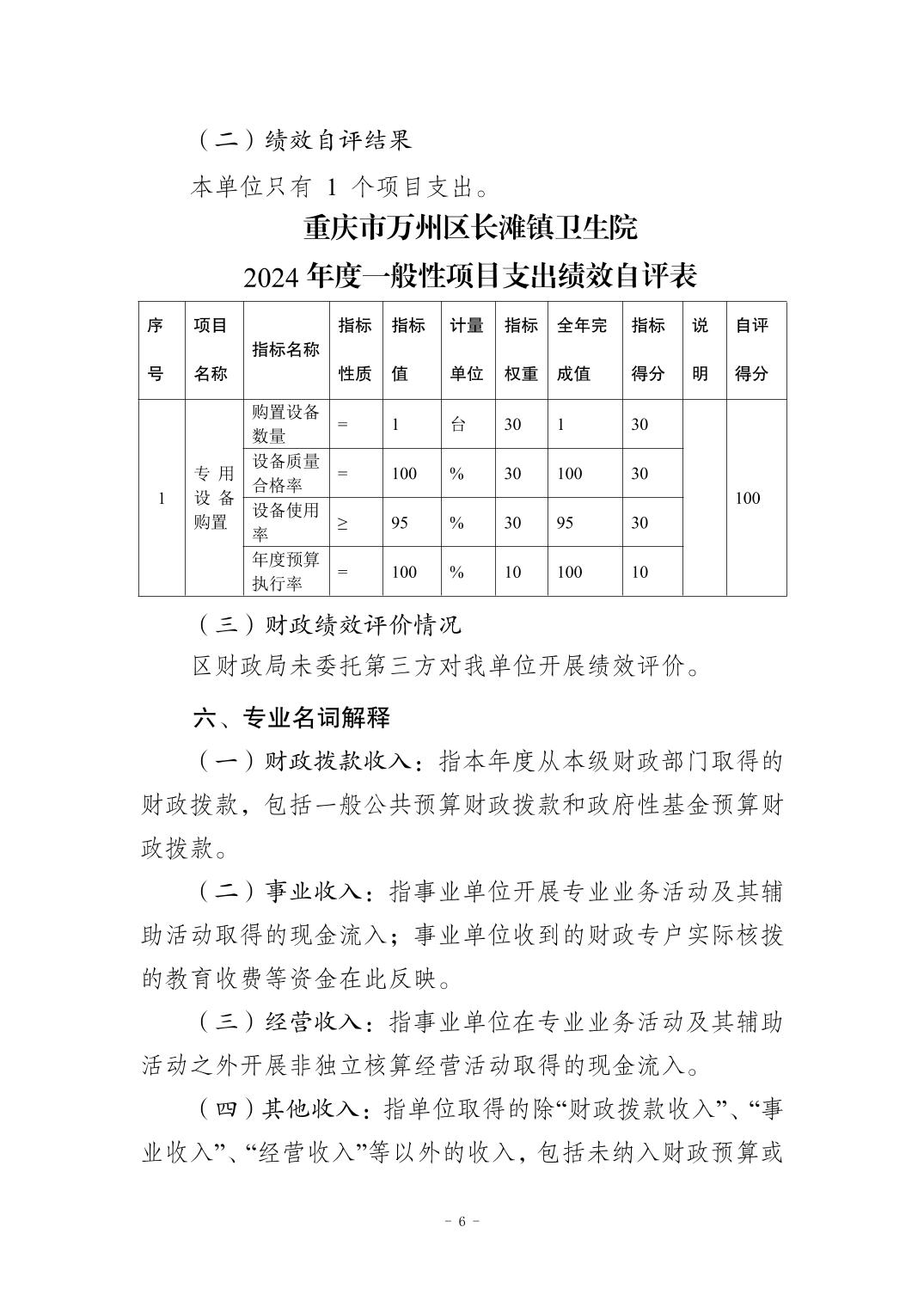 （二）绩效自评结果

本单位只有 1 个项目支出。

重庆市万州区长滩镇卫生院
2024 年度一般性项目支出绩效自评表

| 序号 | 项目名称 | 指标名称 | 指标性质 | 指标值 | 计量单位 | 指标权重 | 全年完成值 | 指标得分 | 说明 | 自评得分 |
|---|---|---|---|---|---|---|---|---|---|---|
| 1 | 专用设备购置 | 购置设备数量 | = | 1 | 台 | 30 | 1 | 30 | | 100 |
| | | 设备质量合格率 | = | 100 | % | 30 | 100 | 30 | | |
| | | 设备使用率 | ≥ | 95 | % | 30 | 95 | 30 | | |
| | | 年度预算执行率 | = | 100 | % | 10 | 100 | 10 | | |

（三）财政绩效评价情况

区财政局未委托第三方对我单位开展绩效评价。

六、专业名词解释

（一）财政拨款收入：指本年度从本级财政部门取得的财政拨款，包括一般公共预算财政拨款和政府性基金预算财政拨款。

（二）事业收入：指事业单位开展专业业务活动及其辅助活动取得的现金流入；事业单位收到的财政专户实际核拨的教育收费等资金在此反映。

（三）经营收入：指事业单位在专业业务活动及其辅助活动之外开展非独立核算经营活动取得的现金流入。

（四）其他收入：指单位取得的除“财政拨款收入”、“事业收入”、“经营收入”等以外的收入，包括未纳入财政预算或

- 6 -